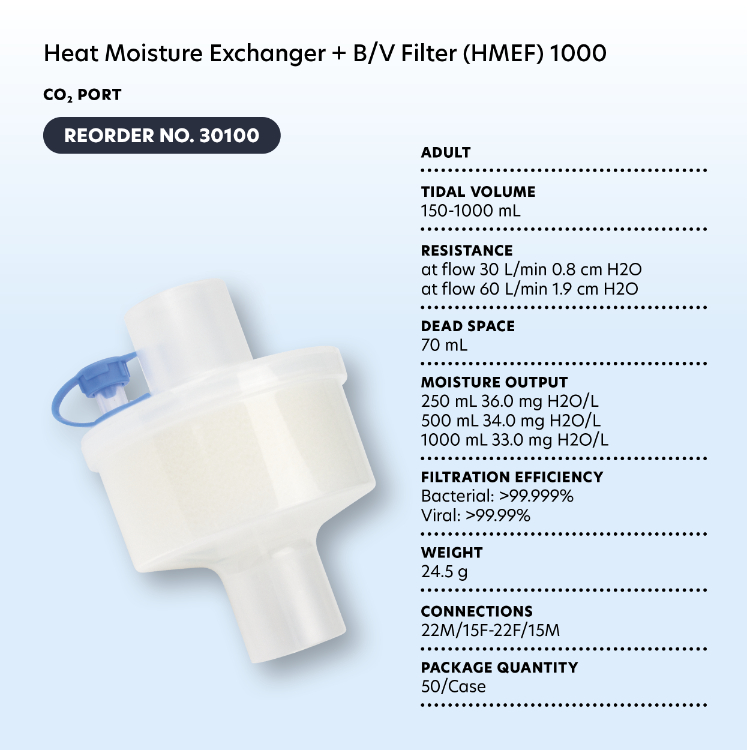 Heat Moisture Exchanger + B/V Filter (HMEF) 1000

$CO_2$ PORT

REORDER NO. 30100

ADULT

TIDAL VOLUME
150-1000 mL

RESISTANCE
at flow 30 L/min 0.8 cm H2O
at flow 60 L/min 1.9 cm H2O

DEAD SPACE
70 mL

MOISTURE OUTPUT
250 mL 36.0 mg H2O/L
500 mL 34.0 mg H2O/L
1000 mL 33.0 mg H2O/L

FILTRATION EFFICIENCY
Bacterial: >99.999%
Viral: >99.99%

WEIGHT
24.5 g

CONNECTIONS
22M/15F-22F/15M

PACKAGE QUANTITY
50/Case